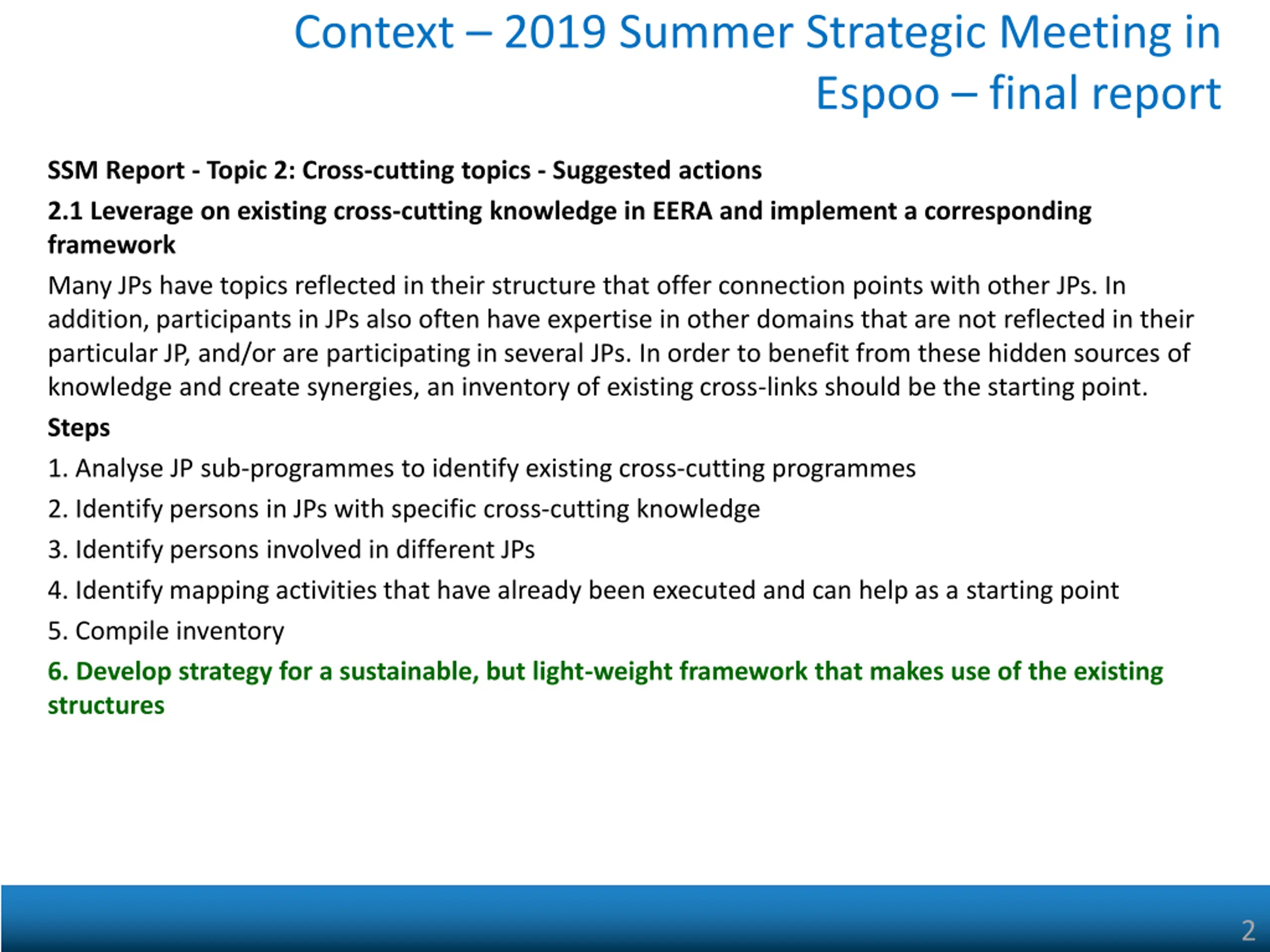 Context – 2019 Summer Strategic Meeting in Espoo – final report

SSM Report - Topic 2: Cross-cutting topics - Suggested actions

2.1 Leverage on existing cross-cutting knowledge in EERA and implement a corresponding framework

Many JPs have topics reflected in their structure that offer connection points with other JPs. In addition, participants in JPs also often have expertise in other domains that are not reflected in their particular JP, and/or are participating in several JPs. In order to benefit from these hidden sources of knowledge and create synergies, an inventory of existing cross-links should be the starting point.

Steps

1. Analyse JP sub-programmes to identify existing cross-cutting programmes

2. Identify persons in JPs with specific cross-cutting knowledge

3. Identify persons involved in different JPs

4. Identify mapping activities that have already been executed and can help as a starting point

5. Compile inventory

6. Develop strategy for a sustainable, but light-weight framework that makes use of the existing structures

2